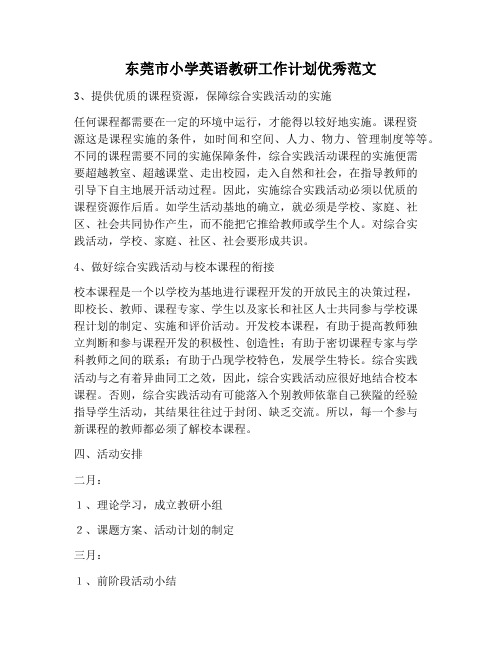 东莞市小学英语教研工作计划优秀范文

3、提供优质的课程资源，保障综合实践活动的实施

任何课程都需要在一定的环境中运行，才能得以较好地实施。课程资源这是课程实施的条件，如时间和空间、人力、物力、管理制度等等。不同的课程需要不同的实施保障条件，综合实践活动课程的实施便需要超越教室、超越课堂、走出校园，走入自然和社会，在指导教师的引导下自主地展开活动过程。因此，实施综合实践活动必须以优质的课程资源作后盾。如学生活动基地的确立，就必须是学校、家庭、社区、社会共同协作产生，而不能把它推给教师或学生个人。对综合实践活动，学校、家庭、社区、社会要形成共识。

4、做好综合实践活动与校本课程的衔接

校本课程是一个以学校为基地进行课程开发的开放民主的决策过程，即校长、教师、课程专家、学生以及家长和社区人士共同参与学校课程计划的制定、实施和评价活动。开发校本课程，有助于提高教师独立判断和参与课程开发的积极性、创造性；有助于密切课程专家与学科教师之间的联系；有助于凸现学校特色，发展学生特长。综合实践活动与之有着异曲同工之效，因此，综合实践活动应很好地结合校本课程。否则，综合实践活动有可能落入个别教师依靠自己狭隘的经验指导学生活动，其结果往往过于封闭、缺乏交流。所以，每一个参与新课程的教师都必须了解校本课程。

四、活动安排

二月：

１、理论学习，成立教研小组

２、课题方案、活动计划的制定

三月：

１、前阶段活动小结